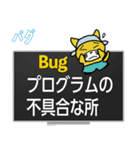 バグ

Bug
プログラムの不具合な所